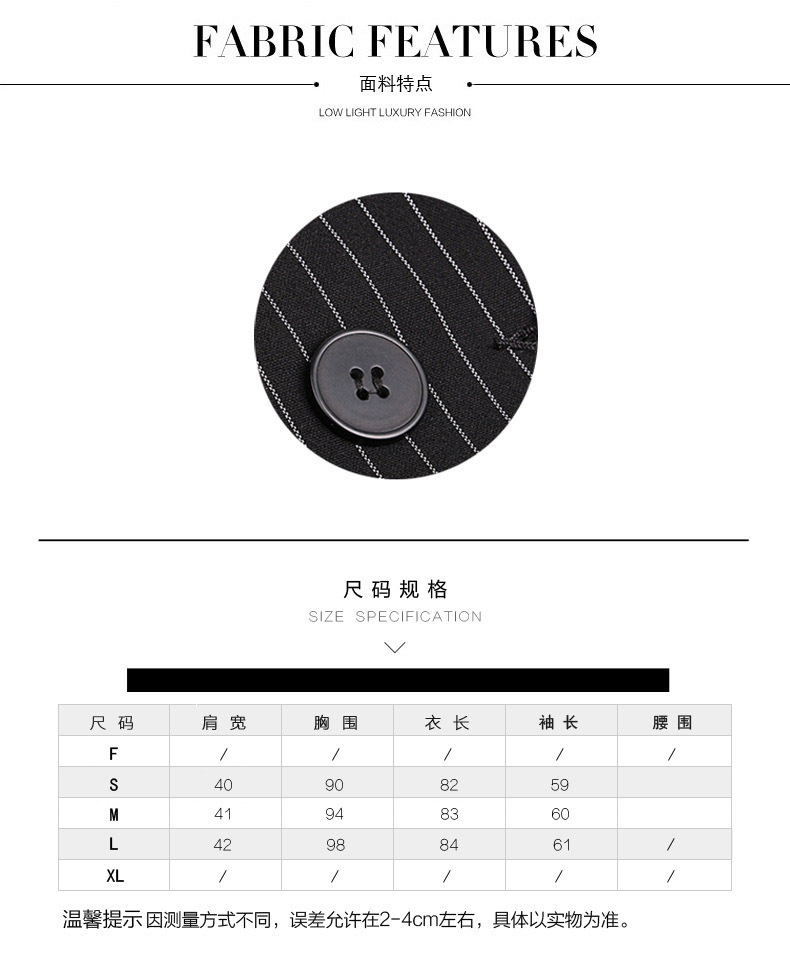 FABRIC FEATURES

面料特点

LOW LIGHT LUXURY FASHION

尺码规格

SIZE SPECIFICATION

| 尺码 | 肩宽 | 胸围 | 衣长 | 袖长 | 腰围 |
|---|---|---|---|---|---|
| F | / | / | / | / | / |
| S | 40 | 90 | 82 | 59 | |
| M | 41 | 94 | 83 | 60 | |
| L | 42 | 98 | 84 | 61 | / |
| XL | / | / | / | / | / |

温馨提示 因测量方式不同，误差允许在2-4cm左右，具体以实物为准。